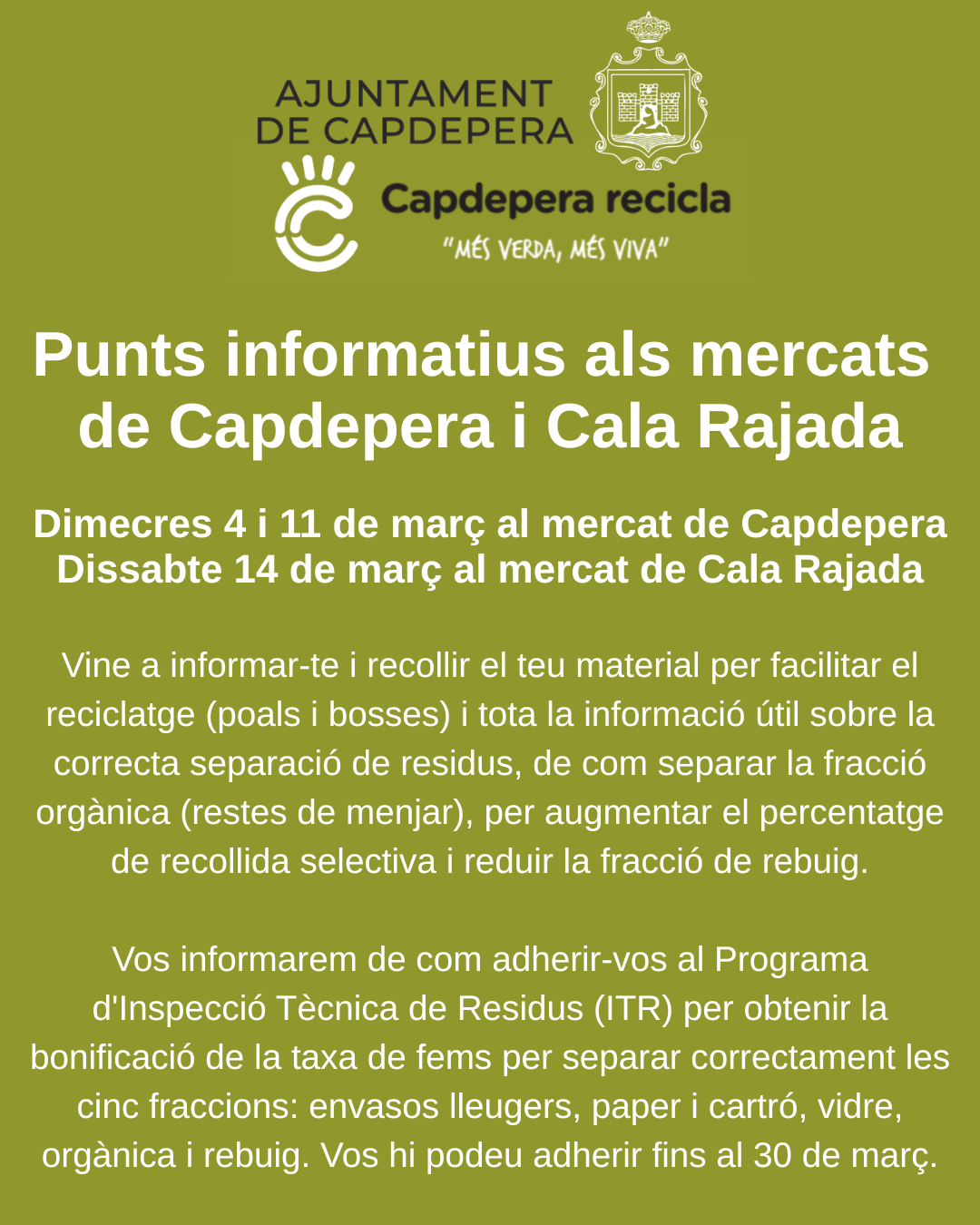 AJUNTAMENT DE CAPDEPERA

Capdepera recicla
"MÉS VERDA, MÉS VIVA"

Punts informatius als mercats de Capdepera i Cala Rajada

Dimecres 4 i 11 de març al mercat de Capdepera
Dissabte 14 de març al mercat de Cala Rajada

Vine a informar-te i recollir el teu material per facilitar el reciclatge (poals i bosses) i tota la informació útil sobre la correcta separació de residus, de com separar la fracció orgànica (restes de menjar), per augmentar el percentatge de recollida selectiva i reduir la fracció de rebuig.

Vos informarem de com adherir-vos al Programa d'Inspecció Tècnica de Residus (ITR) per obtenir la bonificació de la taxa de fems per separar correctament les cinc fraccions: envasos lleugers, paper i cartró, vidre, orgànica i rebuig. Vos hi podeu adherir fins al 30 de març.